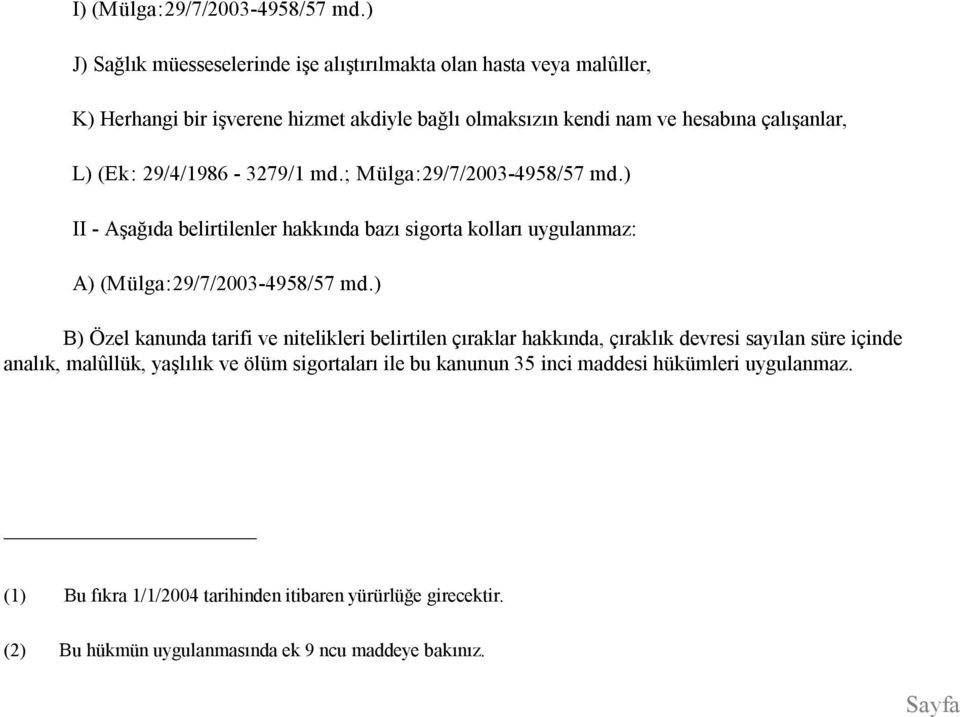 I) (Mülga:29/7/2003-4958/57 md.)

J) Sağlık müesseselerinde işe alıştırılmakta olan hasta veya malûller,

K) Herhangi bir işverene hizmet akdiyle bağlı olmaksızın kendi nam ve hesabına çalışanlar,

L) (Ek: 29/4/1986 - 3279/1 md.; Mülga:29/7/2003-4958/57 md.)

II - Aşağıda belirtilenler hakkında bazı sigorta kolları uygulanmaz:

A) (Mülga:29/7/2003-4958/57 md.)

B) Özel kanunda tarifi ve nitelikleri belirtilen çıraklar hakkında, çıraklık devresi sayılan süre içinde analık, malûllük, yaşlılık ve ölüm sigortaları ile bu kanunun 35 inci maddesi hükümleri uygulanmaz.

(1) Bu fıkra 1/1/2004 tarihinden itibaren yürürlüğe girecektir.

(2) Bu hükmün uygulanmasında ek 9 ncu maddeye bakınız.

Sayfa